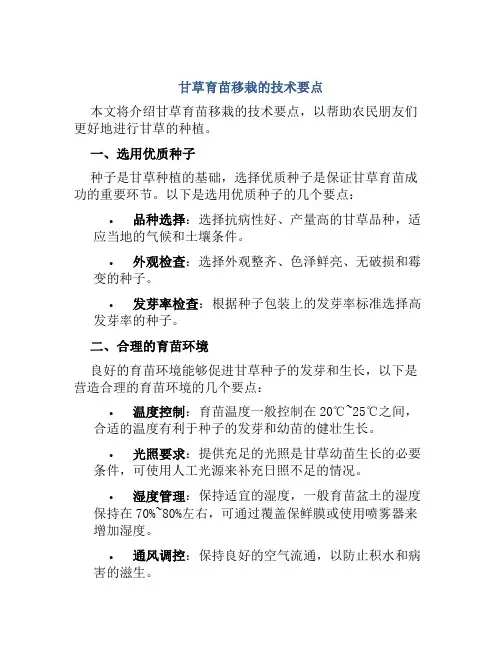 甘草育苗移栽的技术要点

本文将介绍甘草育苗移栽的技术要点，以帮助农民朋友们更好地进行甘草的种植。

一、选用优质种子

种子是甘草种植的基础，选择优质种子是保证甘草育苗成功的重要环节。以下是选用优质种子的几个要点：

• 品种选择：选择抗病性好、产量高的甘草品种，适应当地的气候和土壤条件。

• 外观检查：选择外观整齐、色泽鲜亮、无破损和霉变的种子。

• 发芽率检查：根据种子包装上的发芽率标准选择高发芽率的种子。

二、合理的育苗环境

良好的育苗环境能够促进甘草种子的发芽和生长，以下是营造合理的育苗环境的几个要点：

• 温度控制：育苗温度一般控制在 20℃~25℃之间，合适的温度有利于种子的发芽和幼苗的健壮生长。

• 光照要求：提供充足的光照是甘草幼苗生长的必要条件，可使用人工光源来补充日照不足的情况。

• 湿度管理：保持适宜的湿度，一般育苗盆土的湿度保持在 70%~80%左右，可通过覆盖保鲜膜或使用喷雾器来增加湿度。

• 通风调控：保持良好的空气流通，以防止积水和病害的滋生。